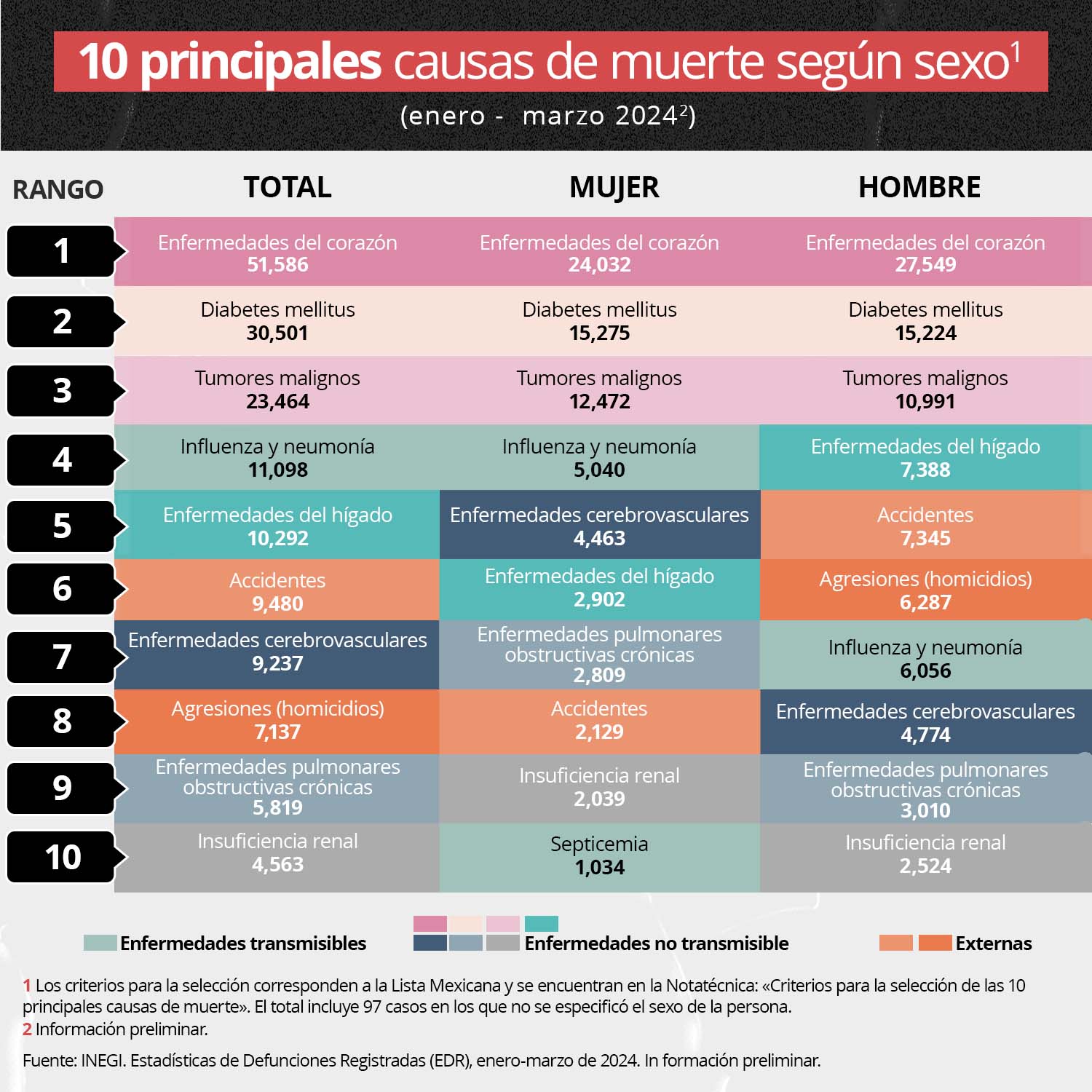 10 principales causas de muerte según sexo$^1$

(enero - marzo 2024$^2$)

| RANGO | TOTAL | MUJER | HOMBRE |
|---|---|---|---|
| 1 | Enfermedades del corazón 51,586 | Enfermedades del corazón 24,032 | Enfermedades del corazón 27,549 |
| 2 | Diabetes mellitus 30,501 | Diabetes mellitus 15,275 | Diabetes mellitus 15,224 |
| 3 | Tumores malignos 23,464 | Tumores malignos 12,472 | Tumores malignos 10,991 |
| 4 | Influenza y neumonía 11,098 | Influenza y neumonía 5,040 | Enfermedades del hígado 7,388 |
| 5 | Enfermedades del hígado 10,292 | Enfermedades cerebrovasculares 4,463 | Accidentes 7,345 |
| 6 | Accidentes 9,480 | Enfermedades del hígado 2,902 | Agresiones (homicidios) 6,287 |
| 7 | Enfermedades cerebrovasculares 9,237 | Enfermedades pulmonares obstructivas crónicas 2,809 | Influenza y neumonía 6,056 |
| 8 | Agresiones (homicidios) 7,137 | Accidentes 2,129 | Enfermedades cerebrovasculares 4,774 |
| 9 | Enfermedades pulmonares obstructivas crónicas 5,819 | Insuficiencia renal 2,039 | Enfermedades pulmonares obstructivas crónicas 3,010 |
| 10 | Insuficiencia renal 4,563 | Septicemia 1,034 | Insuficiencia renal 2,524 |

Enfermedades transmisibles Enfermedades no transmisible Externas

1 Los criterios para la selección corresponden a la Lista Mexicana y se encuentran en la Notatécnica: «Criterios para la selección de las 10 principales causas de muerte». El total incluye 97 casos en los que no se especificó el sexo de la persona.
2 Información preliminar.

Fuente: INEGI. Estadísticas de Defunciones Registradas (EDR), enero-marzo de 2024. In formación preliminar.